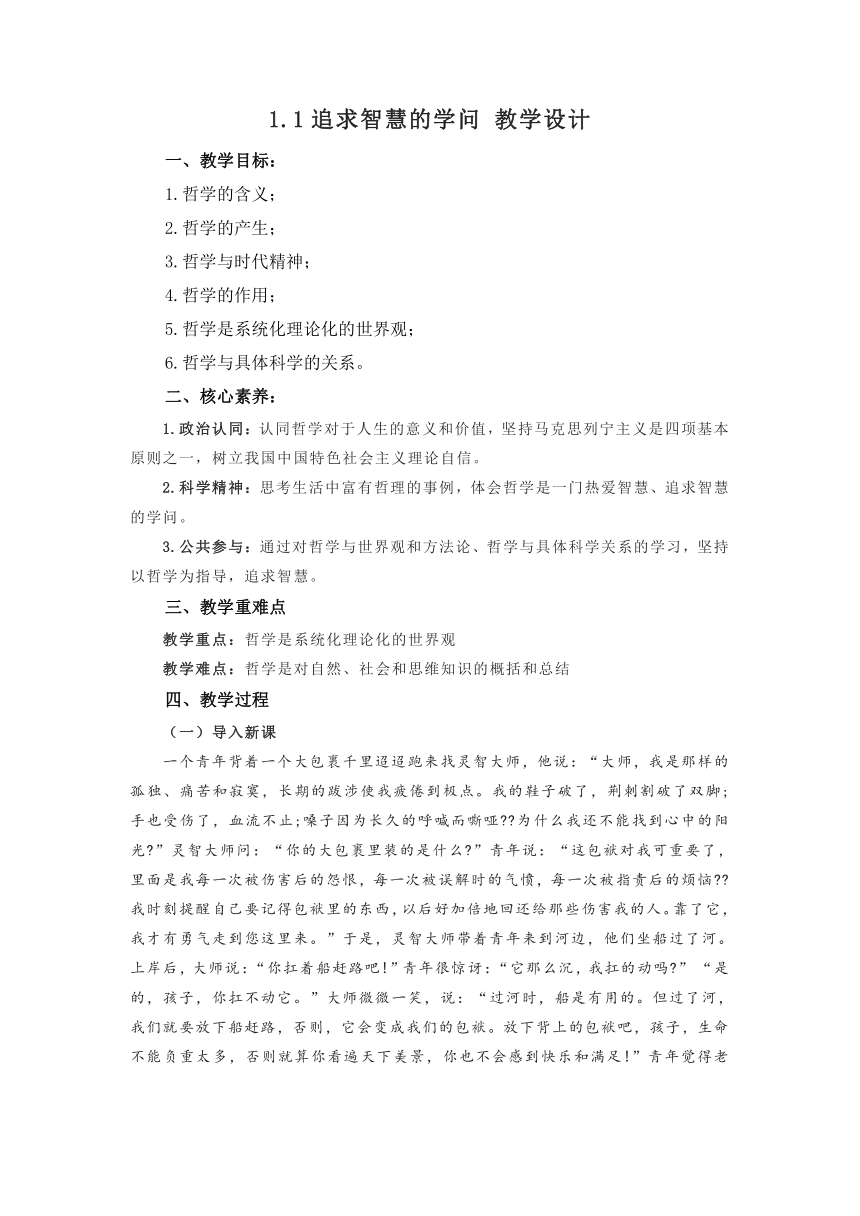 1.1 追求智慧的学问 教学设计

一、教学目标：

1.哲学的含义；

2.哲学的产生；

3.哲学与时代精神；

4.哲学的作用；

5.哲学是系统化理论化的世界观；

6.哲学与具体科学的关系。

二、核心素养：

1.政治认同：认同哲学对于人生的意义和价值，坚持马克思列宁主义是四项基本原则之一，树立我国中国特色社会主义理论自信。

2.科学精神：思考生活中富有哲理的事例，体会哲学是一门热爱智慧、追求智慧的学问。

3.公共参与：通过对哲学与世界观和方法论、哲学与具体科学关系的学习，坚持以哲学为指导，追求智慧。

三、教学重难点

教学重点：哲学是系统化理论化的世界观

教学难点：哲学是对自然、社会和思维知识的概括和总结

四、教学过程

（一）导入新课

一个青年背着一个大包裹千里迢迢跑来找灵智大师，他说：“大师，我是那样的孤独、痛苦和寂寞，长期的跋涉使我疲倦到极点。我的鞋子破了，荆刺割破了双脚;手也受伤了，血流不止;嗓子因为长久的呼喊而嘶哑??为什么我还不能找到心中的阳光?”灵智大师问：“你的大包裹里装的是什么?”青年说：“这包袱对我可重要了，里面是我每一次被伤害后的怨恨，每一次被误解时的气愤，每一次被指责后的烦恼??我时刻提醒自己要记得包袱里的东西，以后好加倍地回还给那些伤害我的人。靠了它，我才有勇气走到您这里来。”于是，灵智大师带着青年来到河边，他们坐船过了河。上岸后，大师说：“你扛着船赶路吧!”青年很惊讶：“它那么沉，我扛的动吗?”“是的，孩子，你扛不动它。”大师微微一笑，说：“过河时，船是有用的。但过了河，我们就要放下船赶路，否则，它会变成我们的包袱。放下背上的包袱吧，孩子，生命不能负重太多，否则就算你看遍天下美景，你也不会感到快乐和满足!”青年觉得老